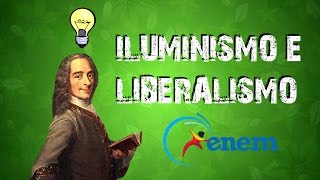 ILUMINISMO E LIBERALISMO

enem